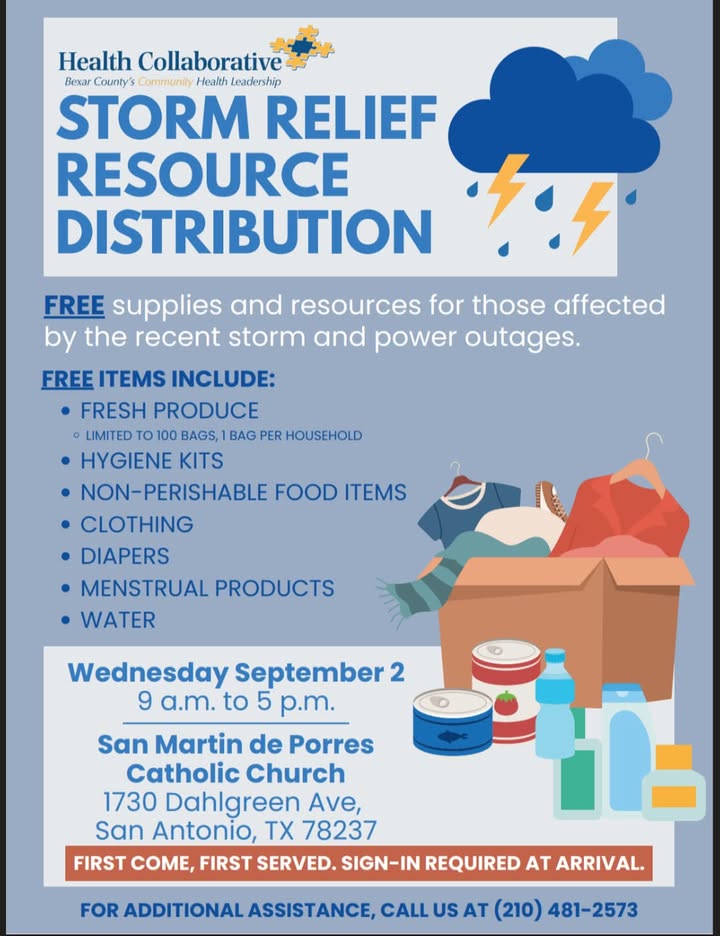 Health Collaborative
Bexar County's Community Health Leadership

STORM RELIEF RESOURCE DISTRIBUTION

FREE supplies and resources for those affected by the recent storm and power outages.

FREE ITEMS INCLUDE:
• FRESH PRODUCE
◦ LIMITED TO 100 BAGS, 1 BAG PER HOUSEHOLD
• HYGIENE KITS
• NON-PERISHABLE FOOD ITEMS
• CLOTHING
• DIAPERS
• MENSTRUAL PRODUCTS
• WATER

Wednesday September 2
9 a.m. to 5 p.m.

San Martin de Porres Catholic Church
1730 Dahlgreen Ave,
San Antonio, TX 78237

FIRST COME, FIRST SERVED. SIGN-IN REQUIRED AT ARRIVAL.

FOR ADDITIONAL ASSISTANCE, CALL US AT (210) 481-2573